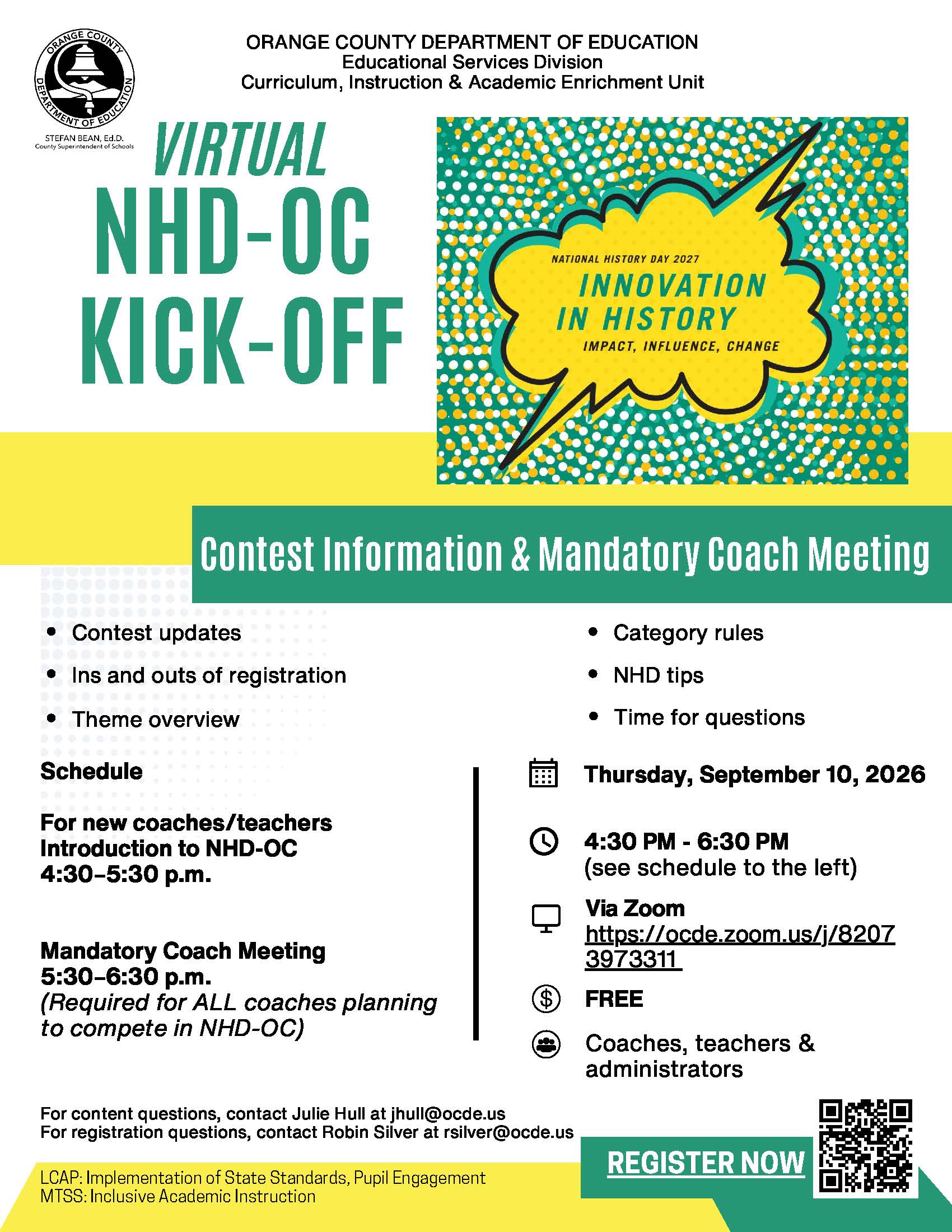 ORANGE COUNTY DEPARTMENT OF EDUCATION
STEFAN BEAN, Ed.D.
County Superintendent of Schools

ORANGE COUNTY DEPARTMENT OF EDUCATION
Educational Services Division
Curriculum, Instruction & Academic Enrichment Unit

VIRTUAL
NHD-OC
KICK-OFF

NATIONAL HISTORY DAY 2027
INNOVATION IN HISTORY
IMPACT, INFLUENCE, CHANGE

Contest Information & Mandatory Coach Meeting

- Contest updates
- Ins and outs of registration
- Theme overview

- Category rules
- NHD tips
- Time for questions

Schedule

For new coaches/teachers
Introduction to NHD-OC
4:30–5:30 p.m.

Mandatory Coach Meeting
5:30–6:30 p.m.
(Required for ALL coaches planning to compete in NHD-OC)

Thursday, September 10, 2026

4:30 PM - 6:30 PM
(see schedule to the left)

Via Zoom
https://ocde.zoom.us/j/82073973311

FREE

Coaches, teachers & administrators

For content questions, contact Julie Hull at jhull@ocde.us
For registration questions, contact Robin Silver at rsilver@ocde.us

REGISTER NOW

LCAP: Implementation of State Standards, Pupil Engagement
MTSS: Inclusive Academic Instruction